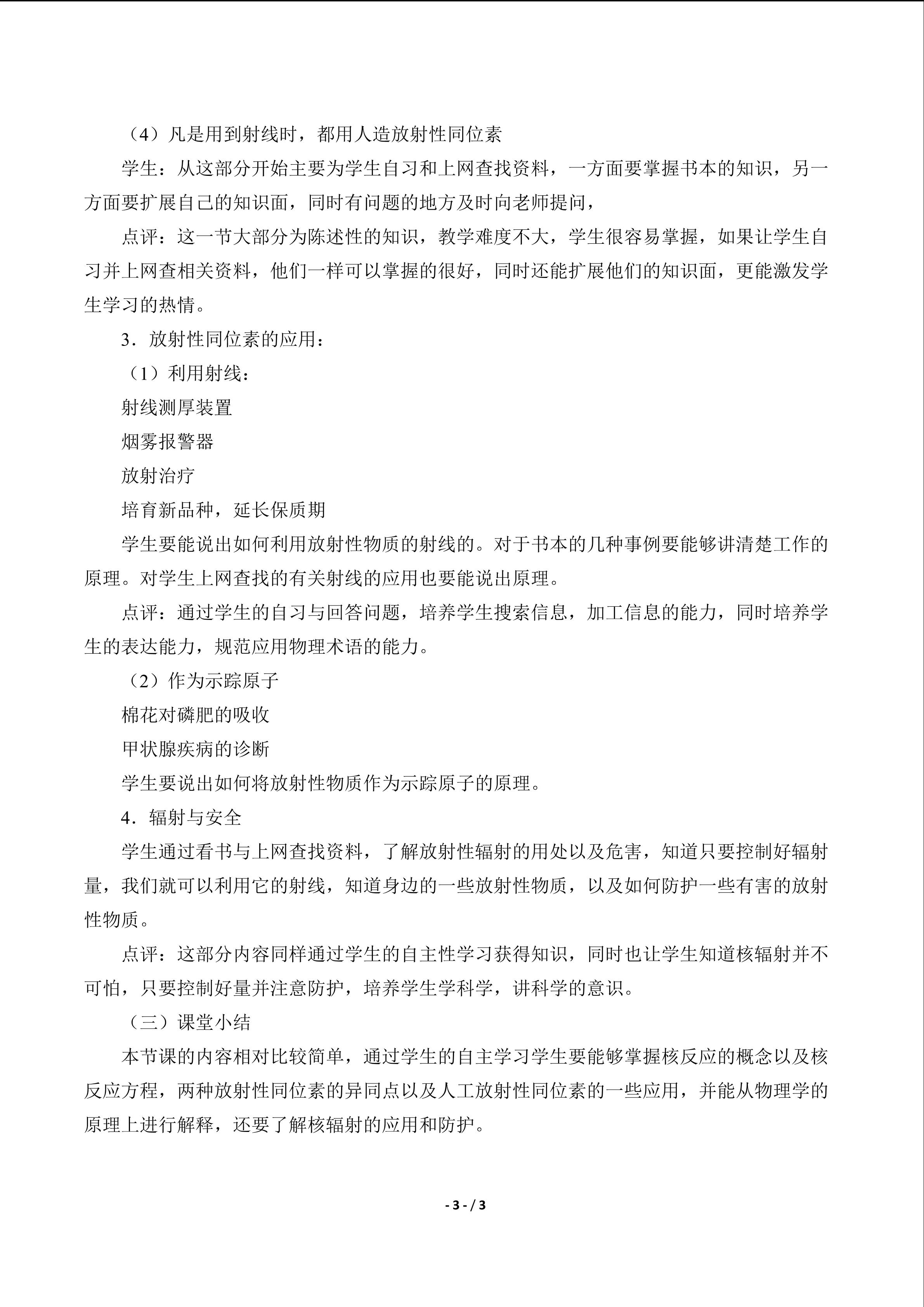 （4）凡是用到射线时，都用人造放射性同位素

学生：从这部分开始主要为学生自习和上网查找资料，一方面要掌握书本的知识，另一方面要扩展自己的知识面，同时有问题的地方及时向老师提问，

点评：这一节大部分为陈述性的知识，教学难度不大，学生很容易掌握，如果让学生自习并上网查相关资料，他们一样可以掌握的很好，同时还能扩展他们的知识面，更能激发学生学习的热情。

3．放射性同位素的应用：

（1）利用射线：

射线测厚装置

烟雾报警器

放射治疗

培育新品种，延长保质期

学生要能说出如何利用放射性物质的射线的。对于书本的几种事例要能够讲清楚工作的原理。对学生上网查找的有关射线的应用也要能说出原理。

点评：通过学生的自习与回答问题，培养学生搜索信息，加工信息的能力，同时培养学生的表达能力，规范应用物理术语的能力。

（2）作为示踪原子

棉花对磷肥的吸收

甲状腺疾病的诊断

学生要说出如何将放射性物质作为示踪原子的原理。

4．辐射与安全

学生通过看书与上网查找资料，了解放射性辐射的用处以及危害，知道只要控制好辐射量，我们就可以利用它的射线，知道身边的一些放射性物质，以及如何防护一些有害的放射性物质。

点评：这部分内容同样通过学生的自主性学习获得知识，同时也让学生知道核辐射并不可怕，只要控制好量并注意防护，培养学生学科学，讲科学的意识。

（三）课堂小结

本节课的内容相对比较简单，通过学生的自主学习学生要能够掌握核反应的概念以及核反应方程，两种放射性同位素的异同点以及人工放射性同位素的一些应用，并能从物理学的原理上进行解释，还要了解核辐射的应用和防护。

- 3 - / 3